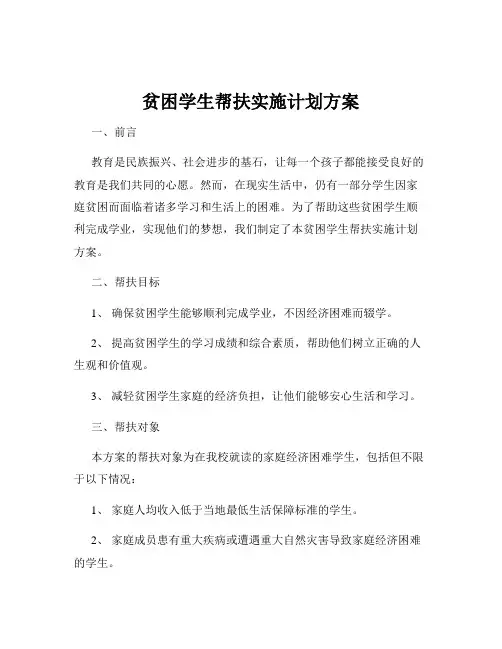 贫困学生帮扶实施计划方案

一、前言

教育是民族振兴、社会进步的基石，让每一个孩子都能接受良好的教育是我们共同的心愿。然而，在现实生活中，仍有一部分学生因家庭贫困而面临着诸多学习和生活上的困难。为了帮助这些贫困学生顺利完成学业，实现他们的梦想，我们制定了本贫困学生帮扶实施计划方案。

二、帮扶目标

1、确保贫困学生能够顺利完成学业，不因经济困难而辍学。

2、提高贫困学生的学习成绩和综合素质，帮助他们树立正确的人生观和价值观。

3、减轻贫困学生家庭的经济负担，让他们能够安心生活和学习。

三、帮扶对象

本方案的帮扶对象为在我校就读的家庭经济困难学生，包括但不限于以下情况：

1、家庭人均收入低于当地最低生活保障标准的学生。

2、家庭成员患有重大疾病或遭遇重大自然灾害导致家庭经济困难的学生。